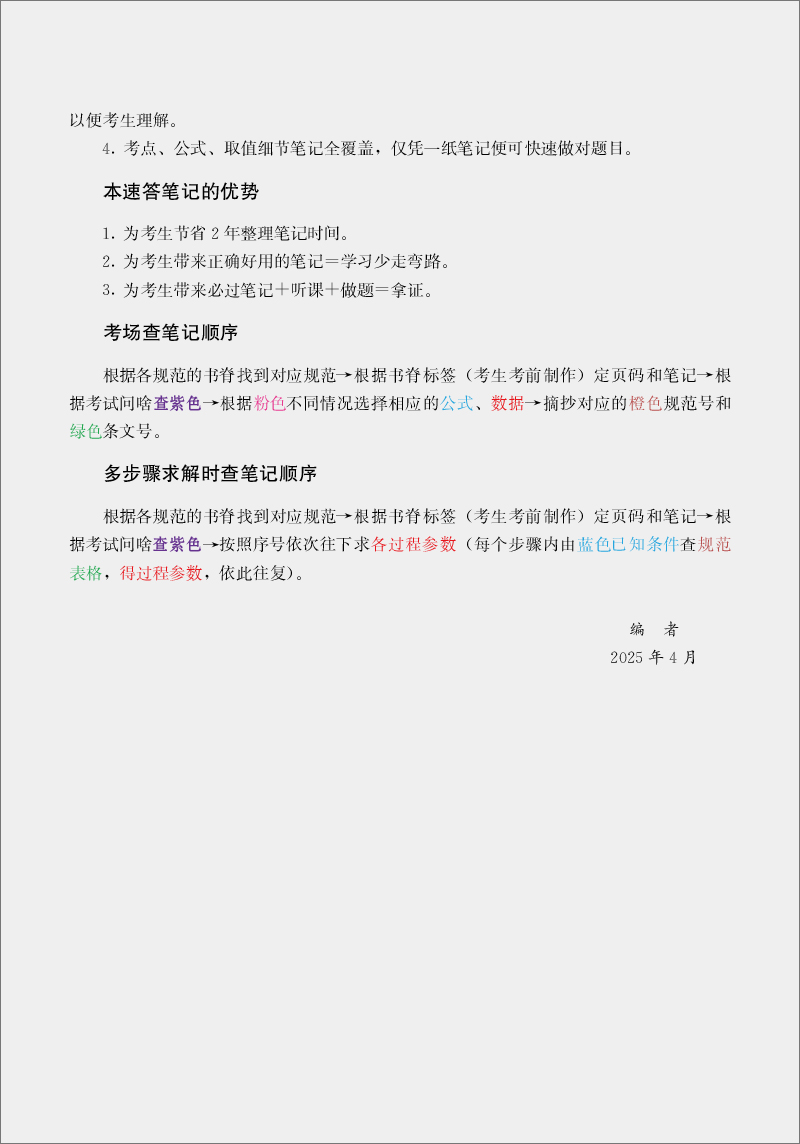 以便考生理解。

4. 考点、公式、取值细节笔记全覆盖，仅凭一纸笔记便可快速做对题目。

本速答笔记的优势

1. 为考生节省 2 年整理笔记时间。
2. 为考生带来正确好用的笔记＝学习少走弯路。
3. 为考生带来必过笔记＋听课＋做题＝拿证。

考场查笔记顺序

根据各规范的书脊找到对应规范→根据书脊标签（考生考前制作）定页码和笔记→根据考试问啥查紫色→根据粉色不同情况选择相应的公式、数据→摘抄对应的橙色规范号和绿色条文号。

多步骤求解时查笔记顺序

根据各规范的书脊找到对应规范→根据书脊标签（考生考前制作）定页码和笔记→根据考试问啥查紫色→按照序号依次往下求各过程参数（每个步骤内由蓝色已知条件查规范表格，得过程参数，依此往复）。

编　者
2025 年 4 月